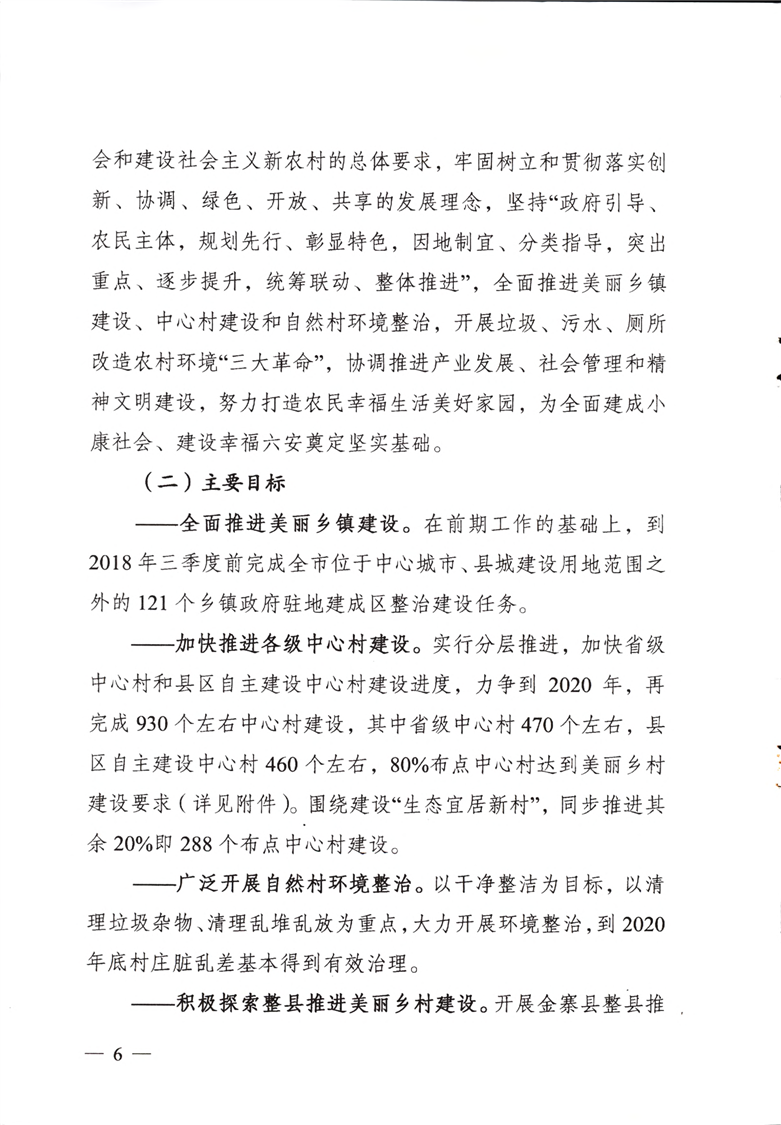 会和建设社会主义新农村的总体要求，牢固树立和贯彻落实创新、协调、绿色、开放、共享的发展理念，坚持“政府引导、农民主体，规划先行、彰显特色，因地制宜、分类指导，突出重点、逐步提升，统筹联动、整体推进”，全面推进美丽乡镇建设、中心村建设和自然村环境整治，开展垃圾、污水、厕所改造农村环境“三大革命”，协调推进产业发展、社会管理和精神文明建设，努力打造农民幸福生活美好家园，为全面建成小康社会、建设幸福六安奠定坚实基础。

（二）主要目标

——全面推进美丽乡镇建设。在前期工作的基础上，到2018年三季度前完成全市位于中心城市、县城建设用地范围之外的121个乡镇政府驻地建成区整治建设任务。

——加快推进各级中心村建设。实行分层推进，加快省级中心村和县区自主建设中心村建设进度，力争到2020年，再完成930个左右中心村建设，其中省级中心村470个左右，县区自主建设中心村460个左右，80%布点中心村达到美丽乡村建设要求（详见附件）。围绕建设“生态宜居新村”，同步推进其余20%即288个布点中心村建设。

——广泛开展自然村环境整治。以干净整洁为目标，以清理垃圾杂物、清理乱堆乱放为重点，大力开展环境整治，到2020年底村庄脏乱差基本得到有效治理。

——积极探索整县推进美丽乡村建设。开展金寨县整县推

— 6 —